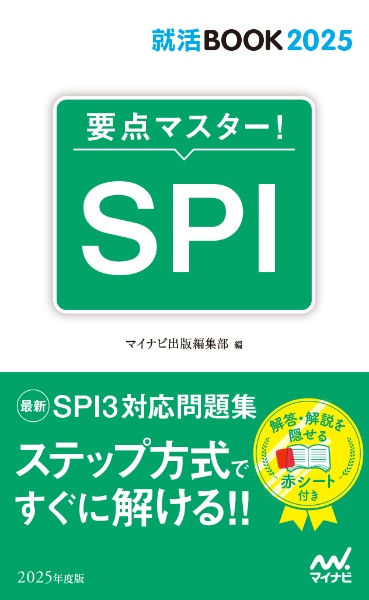 就活BOOK 2025

要点マスター!

SPI

マイナビ出版編集部 編

最新 SPI3対応問題集

ステップ方式ですぐに解ける!!

解答・解説を隠せる赤シート付き

2025年度版

マイナビ